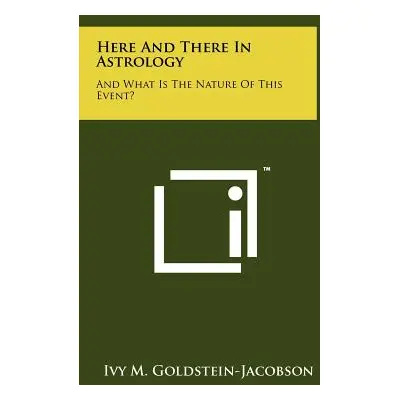 Here And There In Astrology

And What Is The Nature Of This Event?

™

Ivy M. Goldstein-Jacobson